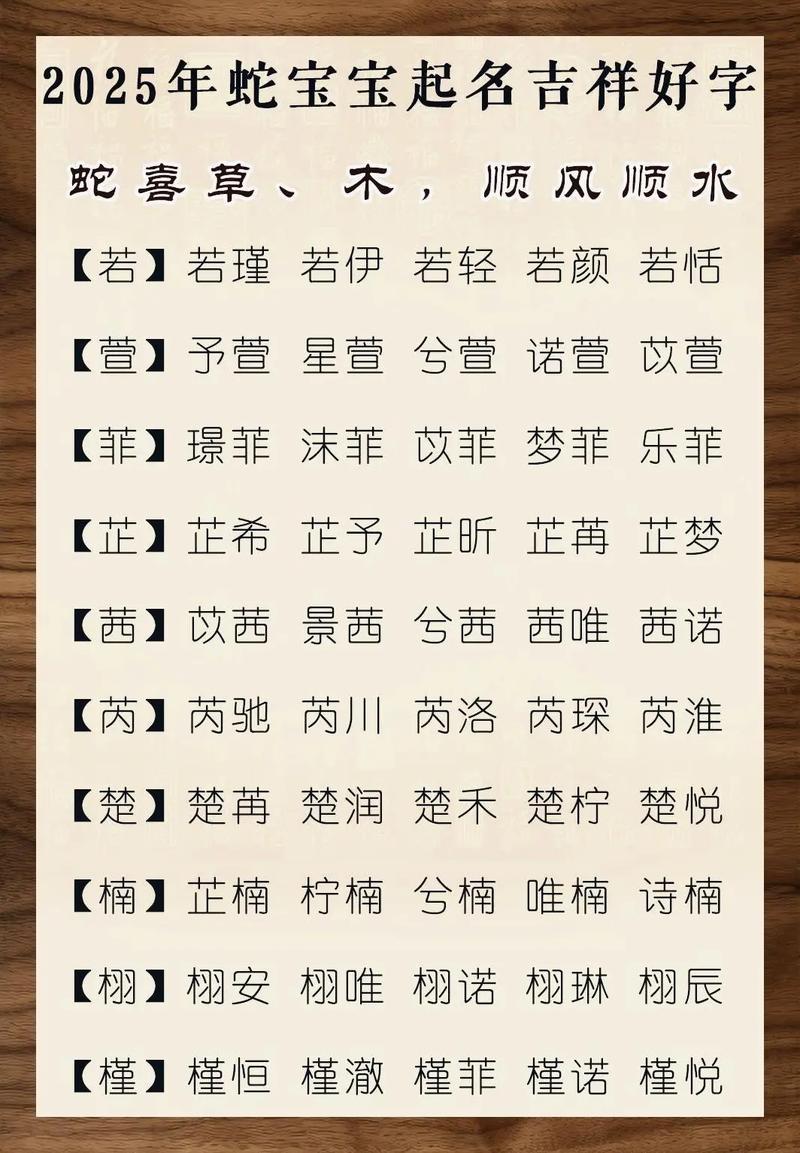 2025年蛇宝宝起名吉祥好字

蛇喜草、木，顺风顺水

【若】若瑾 若伊 若轻 若颜 若恬

【萱】予萱 星萱 兮萱 诺萱 苡萱

【菲】璟菲 沫菲 苡菲 梦菲 乐菲

【芷】芷希 芷予 芷昕 芷苒 芷梦

【茜】苡茜 景茜 兮茜 茜唯 茜诺

【芮】芮驰 芮川 芮洛 芮琛 芮淮

【楚】楚苒 楚润 楚禾 楚柠 楚悦

【楠】芷楠 柠楠 兮楠 唯楠 诗楠

【栩】栩安 栩唯 栩诺 栩琳 栩辰

【槿】槿恒 槿澈 槿菲 槿诺 槿悦